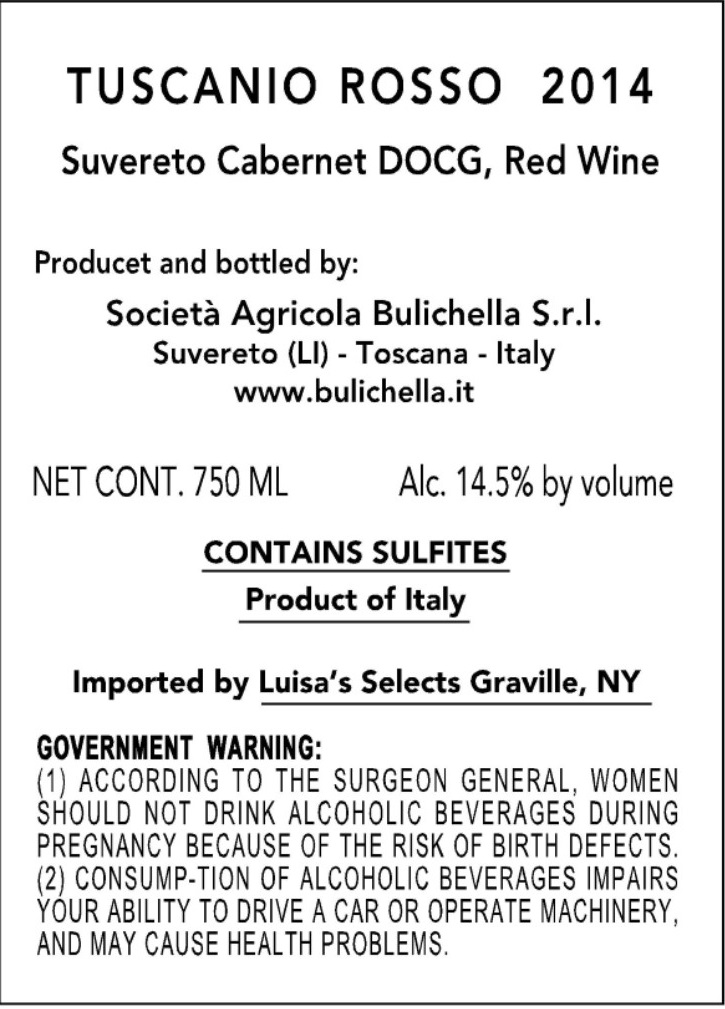 TUSCANIO ROSSO 2014

Suvereto Cabernet DOCG, Red Wine

Producet and bottled by:

Società Agricola Bulichella S.r.l.
Suvereto (LI) - Toscana - Italy
www.bulichella.it

NET CONT. 750 ML    Alc. 14.5% by volume

CONTAINS SULFITES

Product of Italy

Imported by Luisa's Selects Graville, NY

GOVERNMENT WARNING:
(1) ACCORDING TO THE SURGEON GENERAL, WOMEN SHOULD NOT DRINK ALCOHOLIC BEVERAGES DURING PREGNANCY BECAUSE OF THE RISK OF BIRTH DEFECTS. (2) CONSUMP-TION OF ALCOHOLIC BEVERAGES IMPAIRS YOUR ABILITY TO DRIVE A CAR OR OPERATE MACHINERY, AND MAY CAUSE HEALTH PROBLEMS.